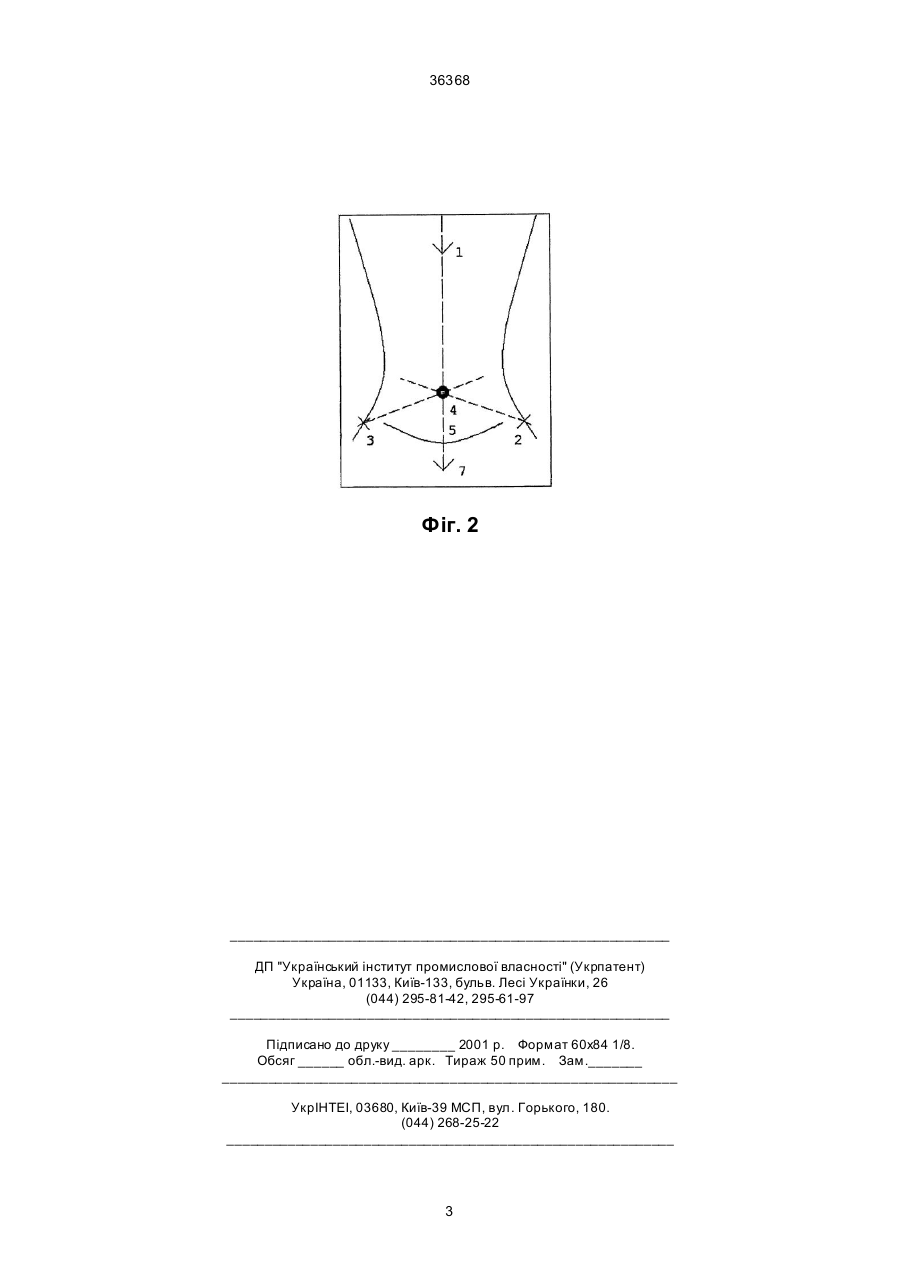 36368

1

4

5

3

2

7

Фіг. 2

ДП "Український інститут промислової власності" (Укрпатент)
Україна, 01133, Київ-133, бульв. Лесі Українки, 26
(044) 295-81-42, 295-61-97

Підписано до друку ________ 2001 р. Формат 60х84 1/8.
Обсяг ______ обл.-вид. арк. Тираж 50 прим. Зам._______

УкрІНТЕІ, 03680, Київ-39 МСП, вул. Горького, 180.
(044) 268-25-22

3